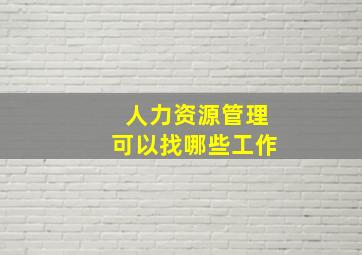 人力资源管理
可以找哪些工作